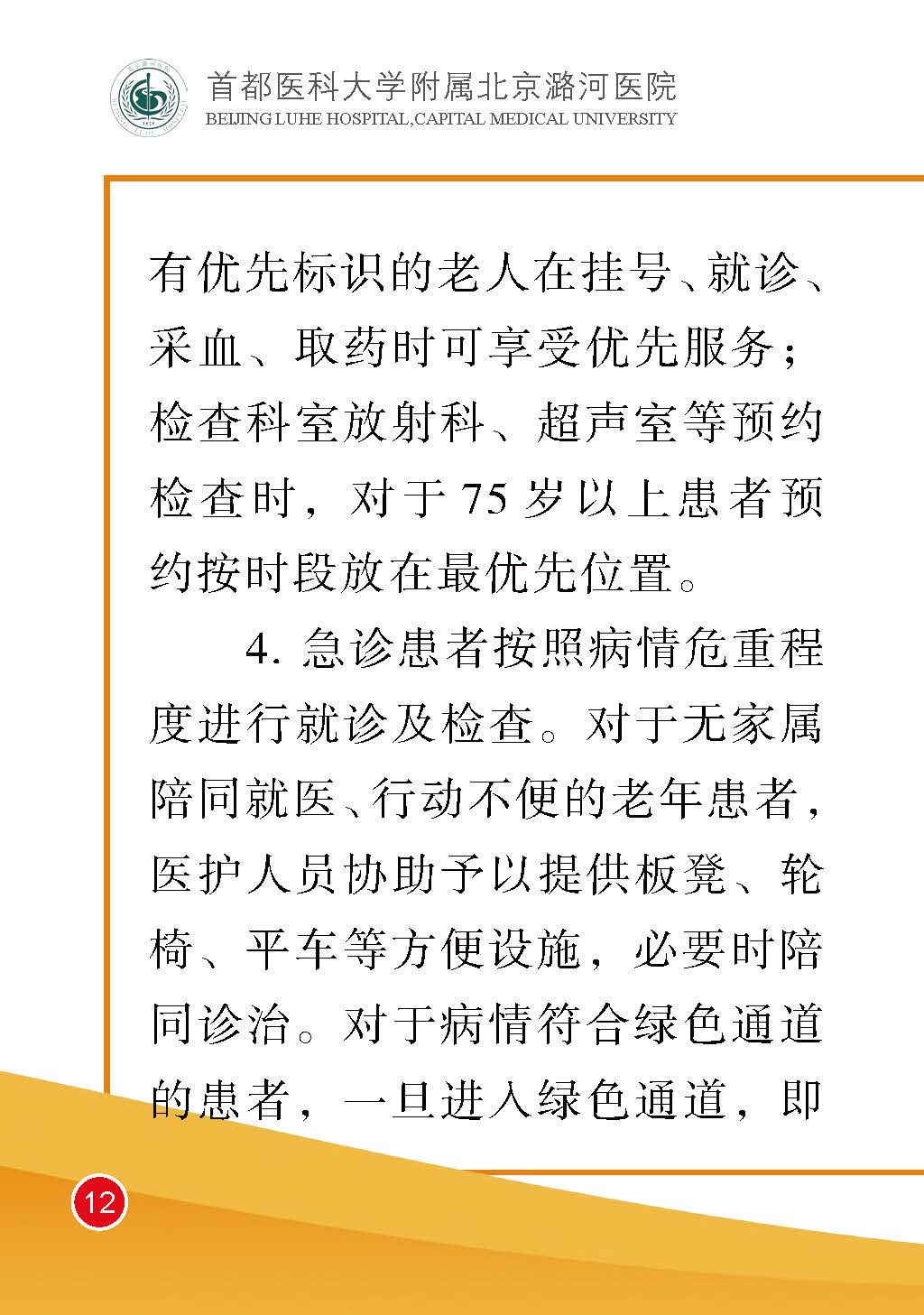 首都医科大学附属北京潞河医院
BEIJING LUHE HOSPITAL,CAPITAL MEDICAL UNIVERSITY

有优先标识的老人在挂号、就诊、采血、取药时可享受优先服务；检查科室放射科、超声室等预约检查时，对于75岁以上患者预约按时段放在最优先位置。

4. 急诊患者按照病情危重程度进行就诊及检查。对于无家属陪同就医、行动不便的老年患者，医护人员协助予以提供板凳、轮椅、平车等方便设施，必要时陪同诊治。对于病情符合绿色通道的患者，一旦进入绿色通道，即

12